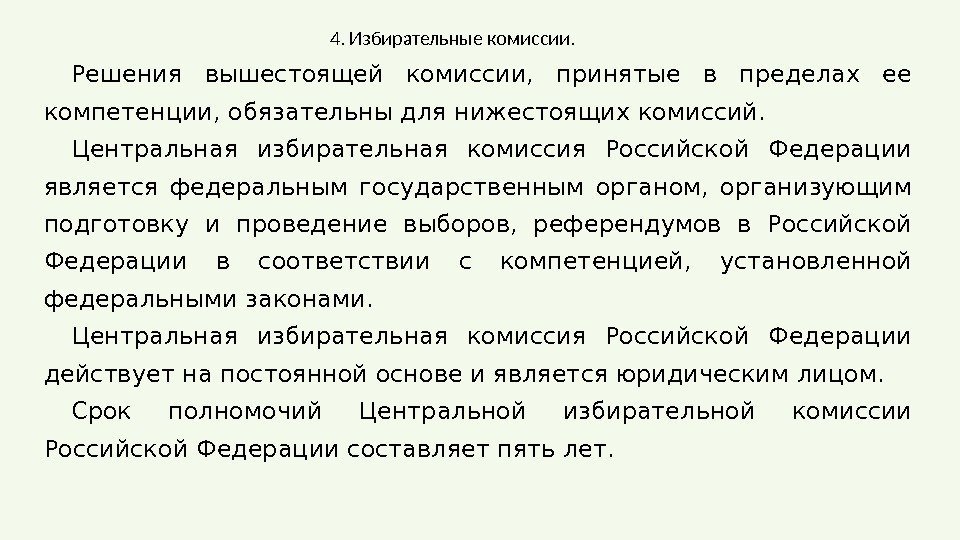 4. Избирательные комиссии.

Решения вышестоящей комиссии, принятые в пределах ее компетенции, обязательны для нижестоящих комиссий.

Центральная избирательная комиссия Российской Федерации является федеральным государственным органом, организующим подготовку и проведение выборов, референдумов в Российской Федерации в соответствии с компетенцией, установленной федеральными законами.

Центральная избирательная комиссия Российской Федерации действует на постоянной основе и является юридическим лицом.

Срок полномочий Центральной избирательной комиссии Российской Федерации составляет пять лет.